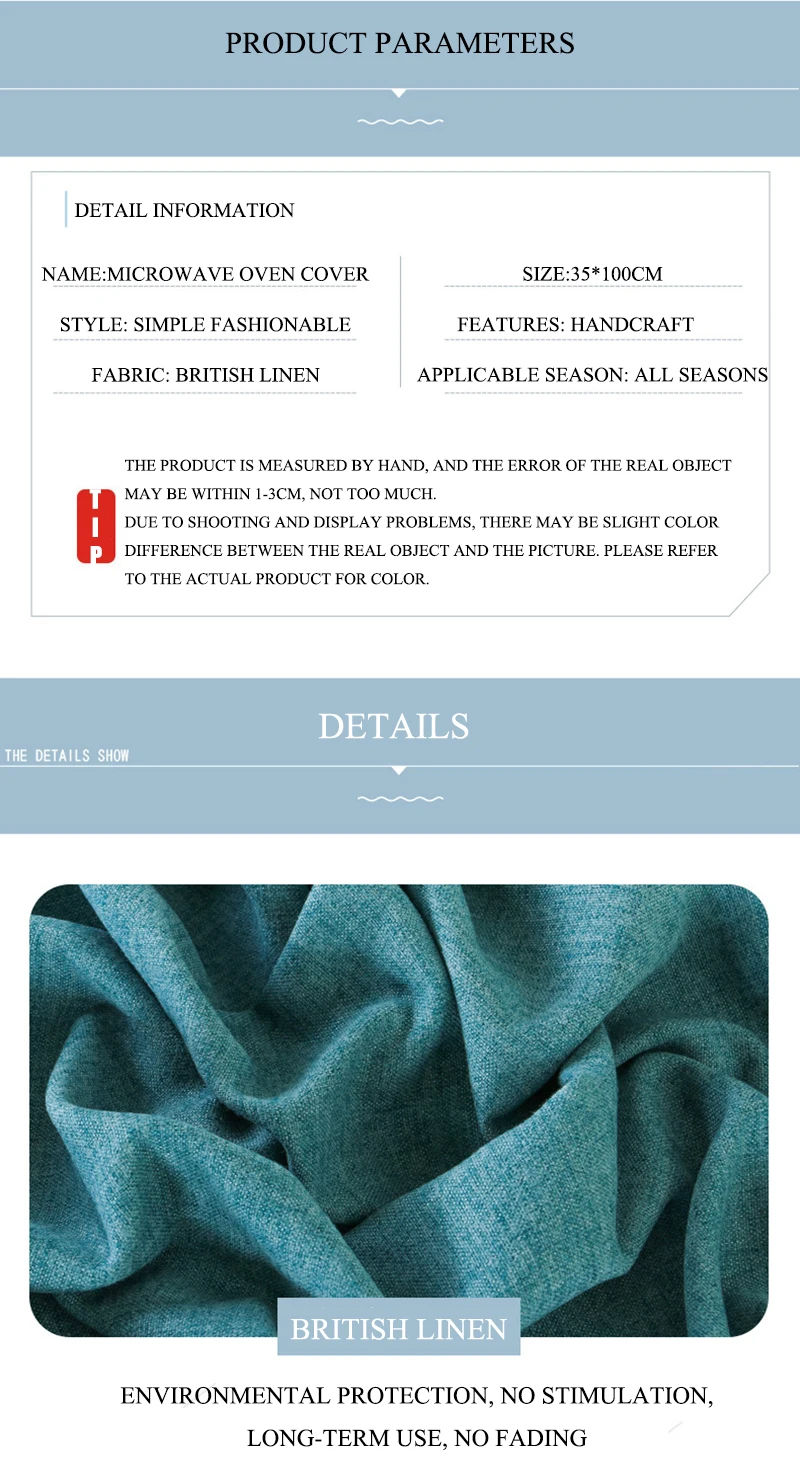 PRODUCT PARAMETERS

DETAIL INFORMATION

NAME:MICROWAVE OVEN COVER

STYLE: SIMPLE FASHIONABLE

FABRIC: BRITISH LINEN

SIZE:35*100CM

FEATURES: HANDCRAFT

APPLICABLE SEASON: ALL SEASONS

TIP

THE PRODUCT IS MEASURED BY HAND, AND THE ERROR OF THE REAL OBJECT MAY BE WITHIN 1-3CM, NOT TOO MUCH.

DUE TO SHOOTING AND DISPLAY PROBLEMS, THERE MAY BE SLIGHT COLOR DIFFERENCE BETWEEN THE REAL OBJECT AND THE PICTURE. PLEASE REFER TO THE ACTUAL PRODUCT FOR COLOR.

DETAILS

THE DETAILS SHOW

BRITISH LINEN

ENVIRONMENTAL PROTECTION, NO STIMULATION,
LONG-TERM USE, NO FADING